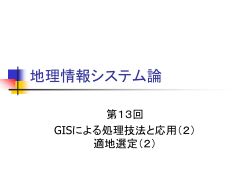 地理情報システム論

第13回
GISによる処理技法と応用（2）
適地選定（2）